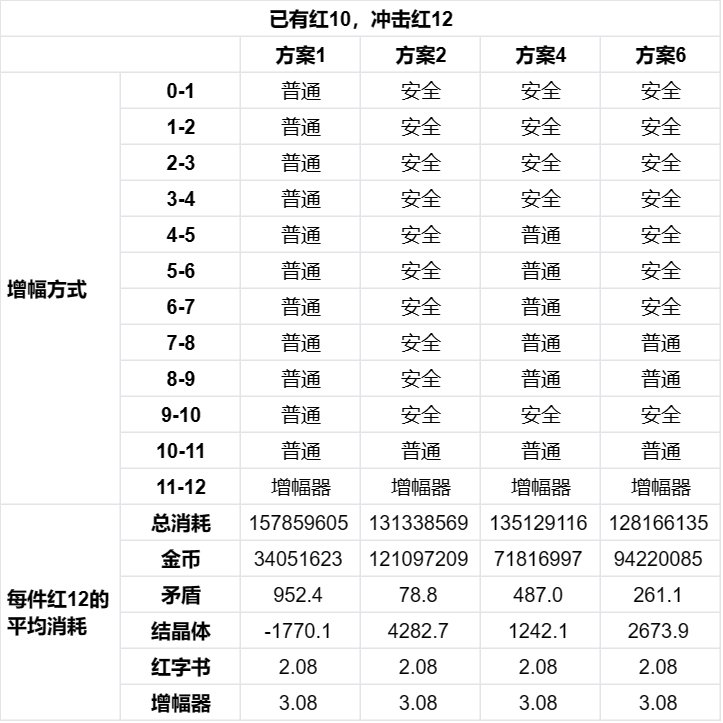 已有红10，冲击红12

| | | 方案1 | 方案2 | 方案4 | 方案6 |
|---|---|---|---|---|---|
| 增幅方式 | 0-1 | 普通 | 安全 | 安全 | 安全 |
| | 1-2 | 普通 | 安全 | 安全 | 安全 |
| | 2-3 | 普通 | 安全 | 安全 | 安全 |
| | 3-4 | 普通 | 安全 | 安全 | 安全 |
| | 4-5 | 普通 | 安全 | 普通 | 安全 |
| | 5-6 | 普通 | 安全 | 普通 | 安全 |
| | 6-7 | 普通 | 安全 | 普通 | 安全 |
| | 7-8 | 普通 | 安全 | 普通 | 普通 |
| | 8-9 | 普通 | 安全 | 普通 | 普通 |
| | 9-10 | 普通 | 安全 | 安全 | 安全 |
| | 10-11 | 普通 | 普通 | 普通 | 普通 |
| | 11-12 | 增幅器 | 增幅器 | 增幅器 | 增幅器 |
| 每件红12的平均消耗 | 总消耗 | 157859605 | 131338569 | 135129116 | 128166135 |
| | 金币 | 34051623 | 121097209 | 71816997 | 94220085 |
| | 矛盾 | 952.4 | 78.8 | 487.0 | 261.1 |
| | 结晶体 | -1770.1 | 4282.7 | 1242.1 | 2673.9 |
| | 红字书 | 2.08 | 2.08 | 2.08 | 2.08 |
| | 增幅器 | 3.08 | 3.08 | 3.08 | 3.08 |